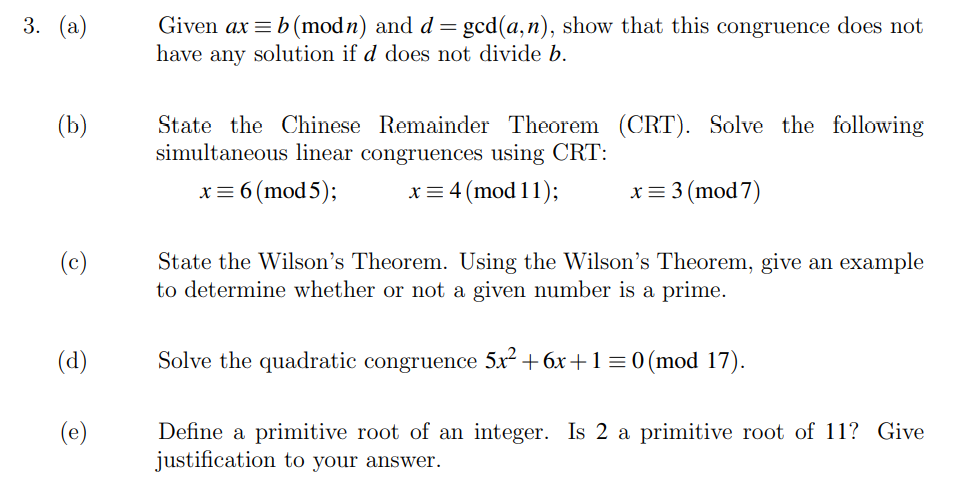 3. (a) Given $ax \equiv b \pmod{n}$ and $d = \gcd(a,n)$, show that this congruence does not have any solution if $d$ does not divide $b$.

(b) State the Chinese Remainder Theorem (CRT). Solve the following simultaneous linear congruences using CRT:

$x \equiv 6 \pmod{5}$; $x \equiv 4 \pmod{11}$; $x \equiv 3 \pmod{7}$

(c) State the Wilson's Theorem. Using the Wilson's Theorem, give an example to determine whether or not a given number is a prime.

(d) Solve the quadratic congruence $5x^2 + 6x + 1 \equiv 0 \pmod{17}$.

(e) Define a primitive root of an integer. Is 2 a primitive root of 11? Give justification to your answer.